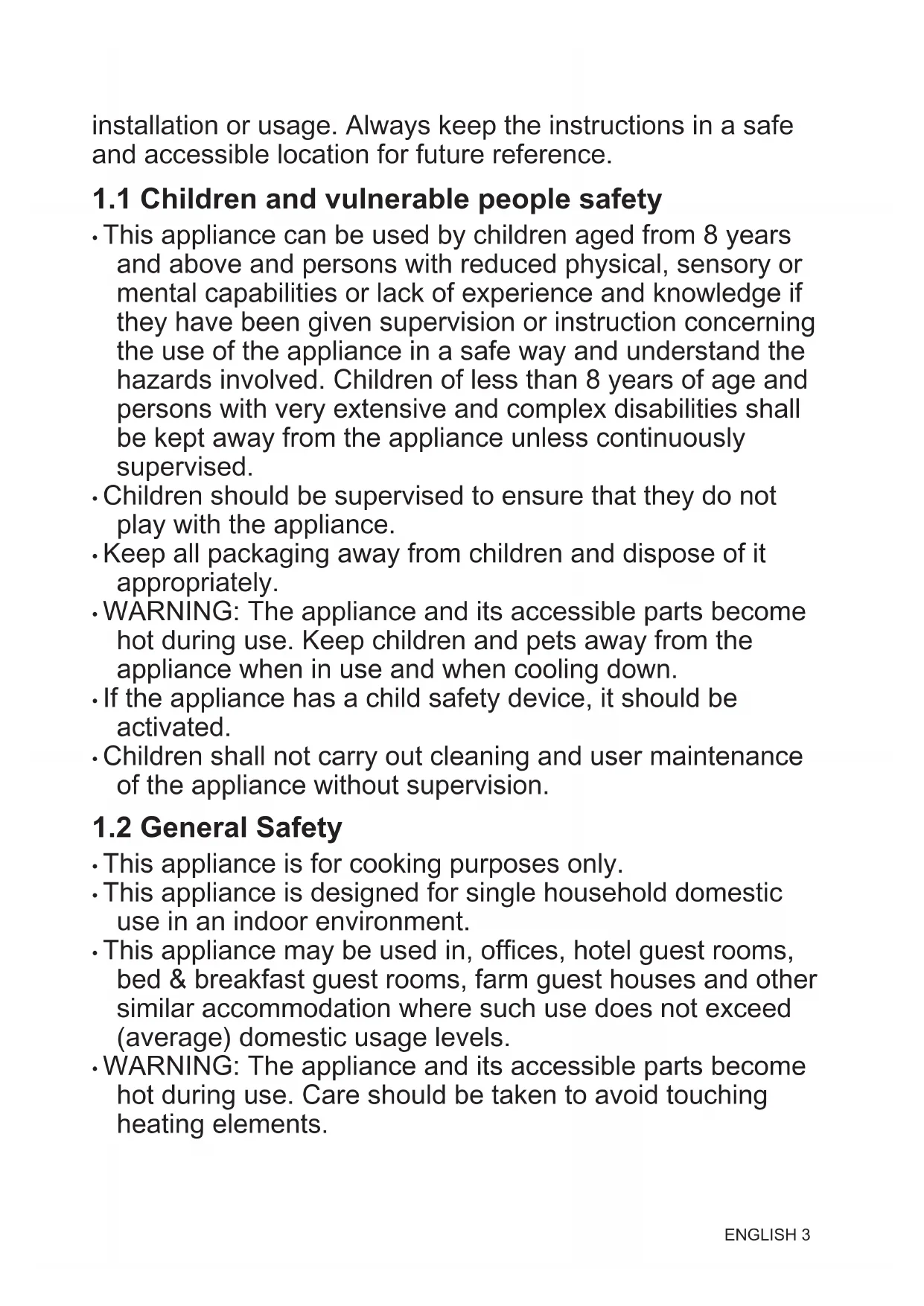 installation or usage. Always keep the instructions in a safe and accessible location for future reference.

1.1 Children and vulnerable people safety

• This appliance can be used by children aged from 8 years and above and persons with reduced physical, sensory or mental capabilities or lack of experience and knowledge if they have been given supervision or instruction concerning the use of the appliance in a safe way and understand the hazards involved. Children of less than 8 years of age and persons with very extensive and complex disabilities shall be kept away from the appliance unless continuously supervised.
• Children should be supervised to ensure that they do not play with the appliance.
• Keep all packaging away from children and dispose of it appropriately.
• WARNING: The appliance and its accessible parts become hot during use. Keep children and pets away from the appliance when in use and when cooling down.
• If the appliance has a child safety device, it should be activated.
• Children shall not carry out cleaning and user maintenance of the appliance without supervision.

1.2 General Safety

• This appliance is for cooking purposes only.
• This appliance is designed for single household domestic use in an indoor environment.
• This appliance may be used in, offices, hotel guest rooms, bed & breakfast guest rooms, farm guest houses and other similar accommodation where such use does not exceed (average) domestic usage levels.
• WARNING: The appliance and its accessible parts become hot during use. Care should be taken to avoid touching heating elements.

ENGLISH 3